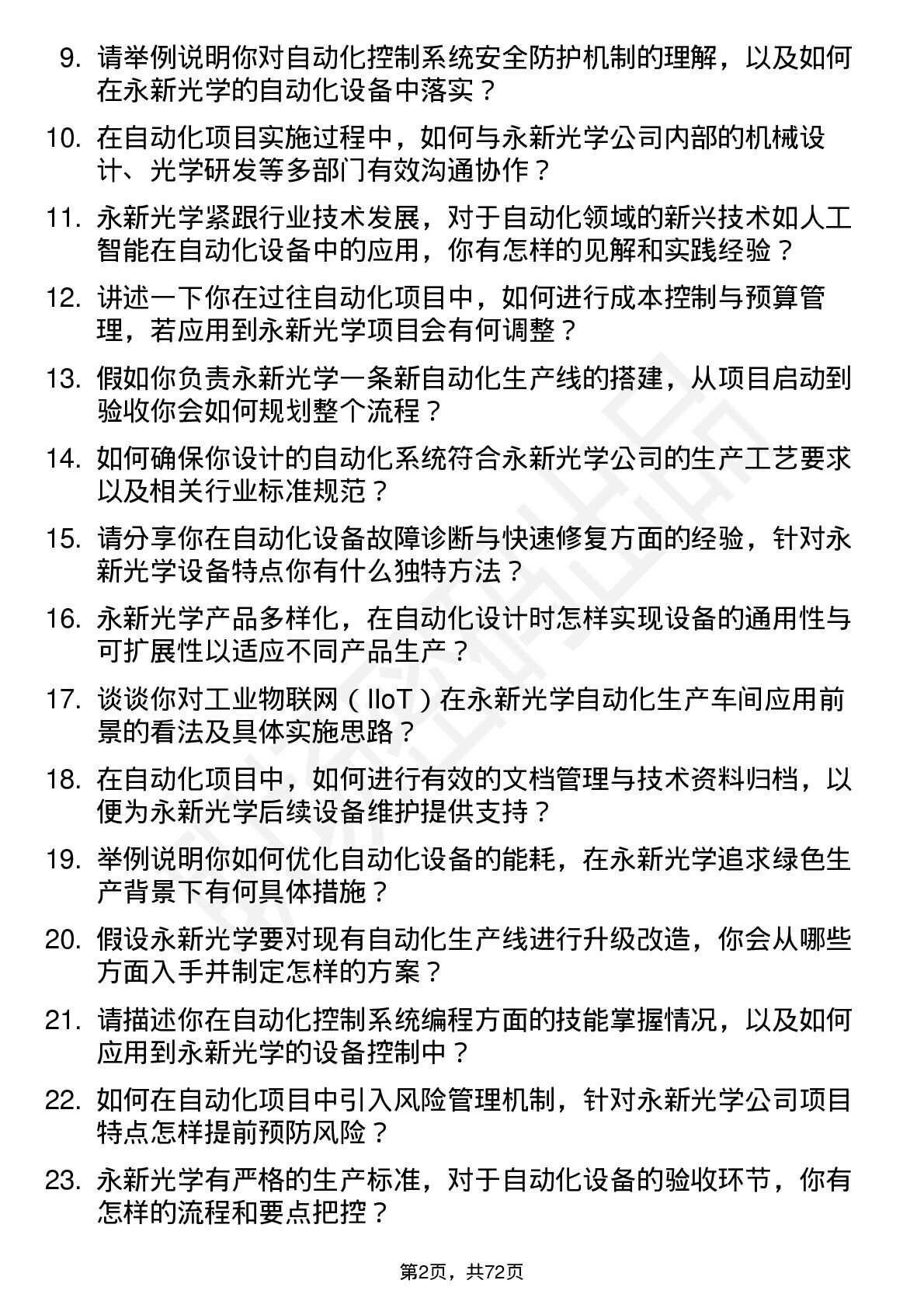 9. 请举例说明你对自动化控制系统安全防护机制的理解，以及如何在永新光学的自动化设备中落实？

10. 在自动化项目实施过程中，如何与永新光学公司内部的机械设计、光学研发等多部门有效沟通协作？

11. 永新光学紧跟行业技术发展，对于自动化领域的新兴技术如人工智能在自动化设备中的应用，你有怎样的见解和实践经验？

12. 讲述一下你在过往自动化项目中，如何进行成本控制与预算管理，若应用到永新光学项目会有何调整？

13. 假如你负责永新光学一条新自动化生产线的搭建，从项目启动到验收你会如何规划整个流程？

14. 如何确保你设计的自动化系统符合永新光学公司的生产工艺要求以及相关行业标准规范？

15. 请分享你在自动化设备故障诊断与快速修复方面的经验，针对永新光学设备特点你有什么独特方法？

16. 永新光学产品多样化，在自动化设计时怎样实现设备的通用性与可扩展性以适应不同产品生产？

17. 谈谈你对工业物联网（IIoT）在永新光学自动化生产车间应用前景的看法及具体实施思路？

18. 在自动化项目中，如何进行有效的文档管理与技术资料归档，以便为永新光学后续设备维护提供支持？

19. 举例说明你如何优化自动化设备的能耗，在永新光学追求绿色生产背景下有何具体措施？

20. 假设永新光学要对现有自动化生产线进行升级改造，你会从哪些方面入手并制定怎样的方案？

21. 请描述你在自动化控制系统编程方面的技能掌握情况，以及如何应用到永新光学的设备控制中？

22. 如何在自动化项目中引入风险管理机制，针对永新光学公司项目特点怎样提前预防风险？

23. 永新光学有严格的生产标准，对于自动化设备的验收环节，你有怎样的流程和要点把控？

第2页，共72页